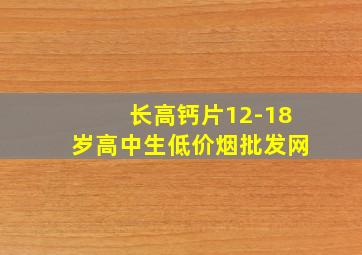 长高钙片12-18岁高中生低价烟批发网